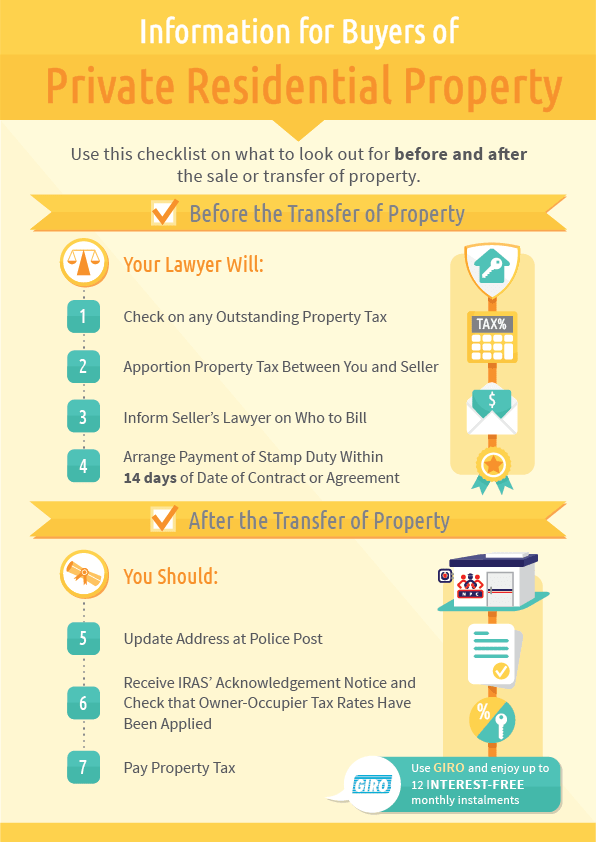 Information for Buyers of

Private Residential Property

Use this checklist on what to look out for **before and after** the sale or transfer of property.

Before the Transfer of Property

Your Lawyer Will:

1 Check on any Outstanding Property Tax

2 Apportion Property Tax Between You and Seller

3 Inform Seller's Lawyer on Who to Bill

4 Arrange Payment of Stamp Duty Within **14 days** of Date of Contract or Agreement

TAX%

$

After the Transfer of Property

You Should:

5 Update Address at Police Post

6 Receive IRAS' Acknowledgement Notice and Check that Owner-Occupier Tax Rates Have Been Applied

7 Pay Property Tax

NPC

%

GIRO

Use GIRO and enjoy up to 12 INTEREST-FREE monthly instalments